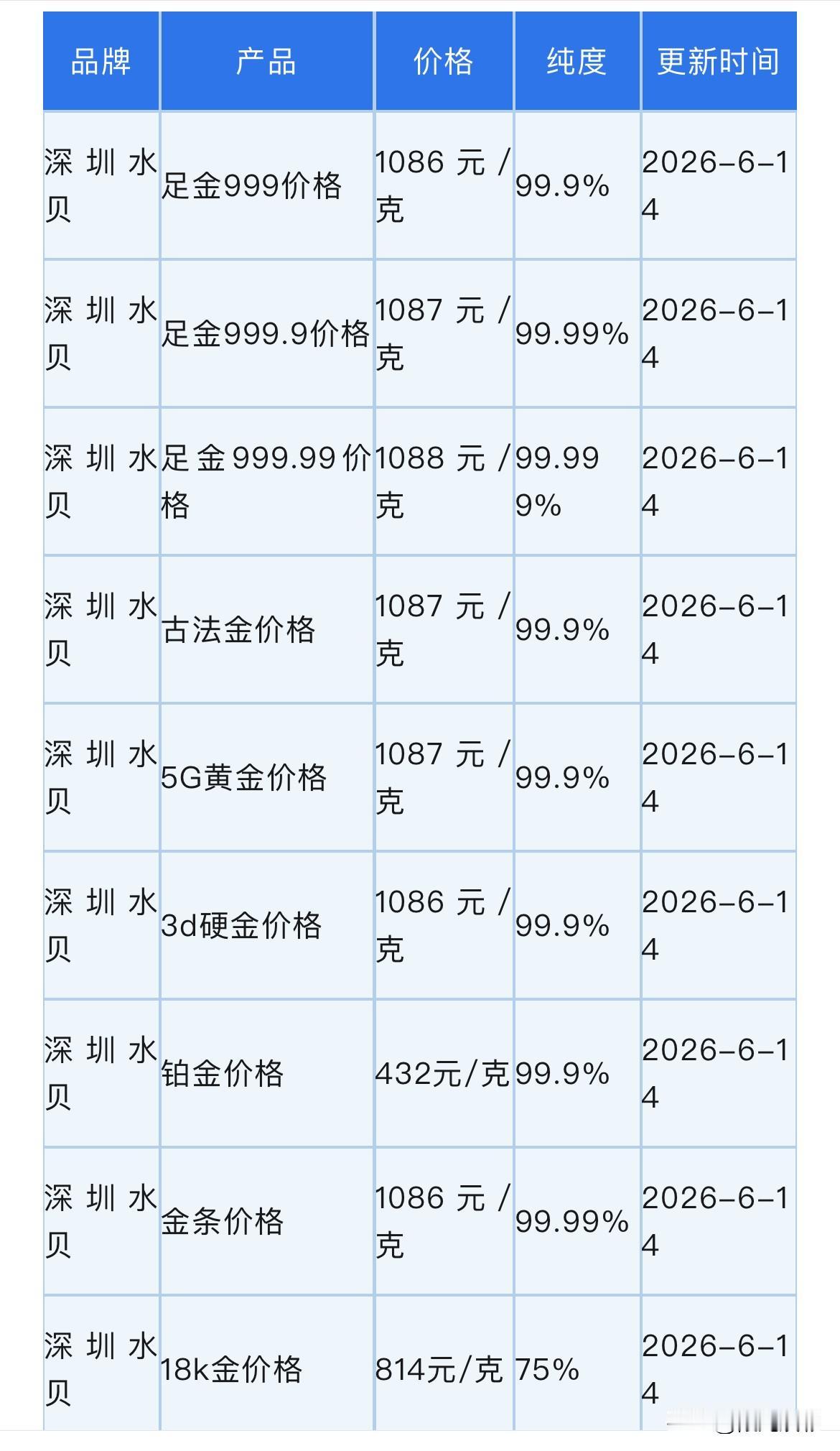 | 品牌 | 产品 | 价格 | 纯度 | 更新时间 |
|---|---|---|---|---|
| 深圳水贝 | 足金999价格 | 1086元/克 | 99.9% | 2026-6-14 |
| 深圳水贝 | 足金999.9价格 | 1087元/克 | 99.99% | 2026-6-14 |
| 深圳水贝 | 足金999.99价格 | 1088元/克 | 99.999% | 2026-6-14 |
| 深圳水贝 | 古法金价格 | 1087元/克 | 99.9% | 2026-6-14 |
| 深圳水贝 | 5G黄金价格 | 1087元/克 | 99.9% | 2026-6-14 |
| 深圳水贝 | 3d硬金价格 | 1086元/克 | 99.9% | 2026-6-14 |
| 深圳水贝 | 铂金价格 | 432元/克 | 99.9% | 2026-6-14 |
| 深圳水贝 | 金条价格 | 1086元/克 | 99.99% | 2026-6-14 |
| 深圳水贝 | 18k金价格 | 814元/克 | 75% | 2026-6-14 |